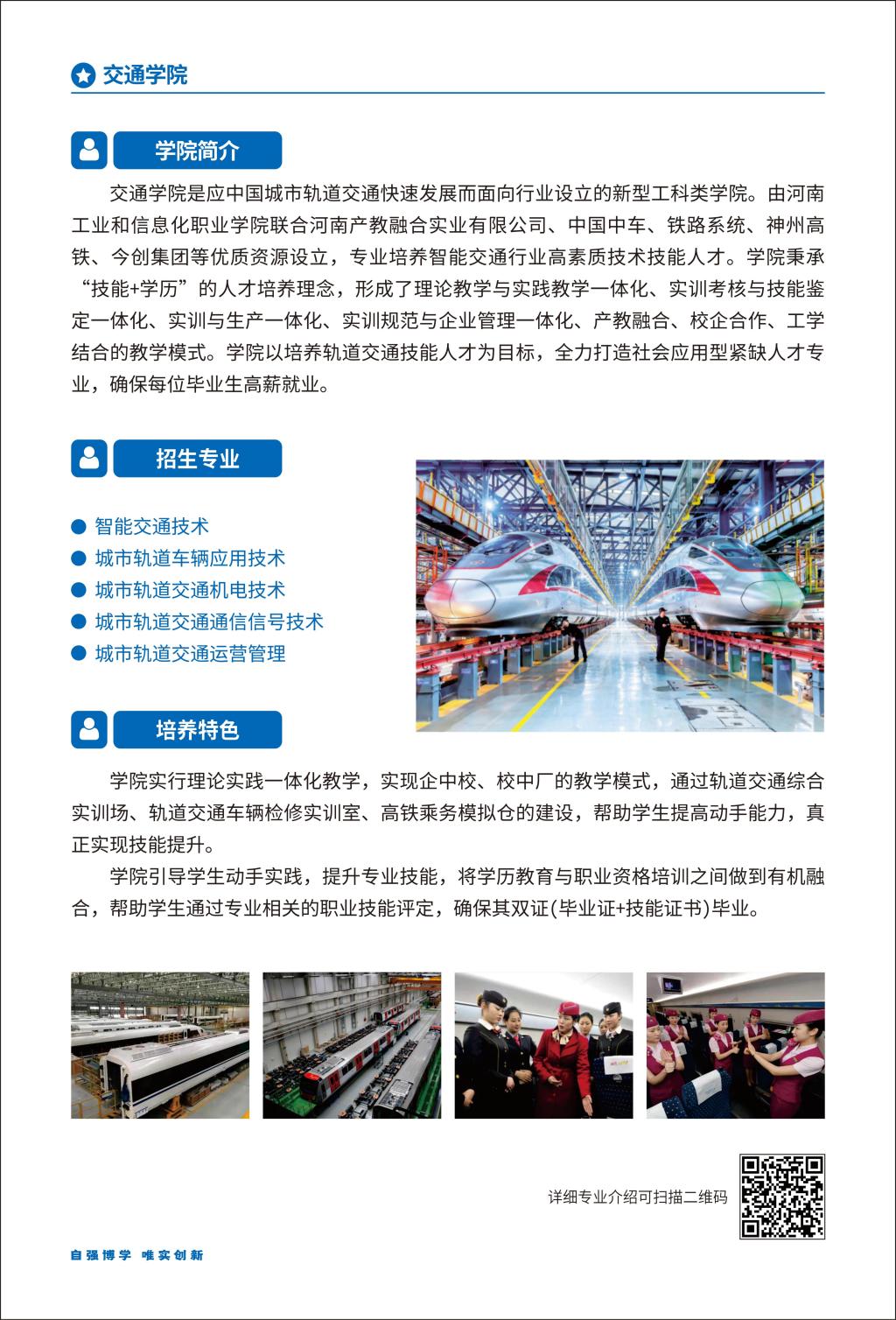 交通学院

学院简介

交通学院是应中国城市轨道交通快速发展而面向行业设立的新型工科类学院。由河南工业和信息化职业学院联合河南产教融合实业有限公司、中国中车、铁路系统、神州高铁、今创集团等优质资源设立，专业培养智能交通行业高素质技术技能人才。学院秉承“技能+学历”的人才培养理念，形成了理论教学与实践教学一体化、实训考核与技能鉴定一体化、实训与生产一体化、实训规范与企业管理一体化、产教融合、校企合作、工学结合的教学模式。学院以培养轨道交通技能人才为目标，全力打造社会应用型紧缺人才专业，确保每位毕业生高薪就业。

招生专业

• 智能交通技术
• 城市轨道车辆应用技术
• 城市轨道交通机电技术
• 城市轨道交通通信信号技术
• 城市轨道交通运营管理

培养特色

学院实行理论实践一体化教学，实现企中校、校中厂的教学模式，通过轨道交通综合实训场、轨道交通车辆检修实训室、高铁乘务模拟仓的建设，帮助学生提高动手能力，真正实现技能提升。

学院引导学生动手实践，提升专业技能，将学历教育与职业资格培训之间做到有机融合，帮助学生通过专业相关的职业技能评定，确保其双证(毕业证+技能证书)毕业。

详细专业介绍可扫描二维码

自强博学 唯实创新